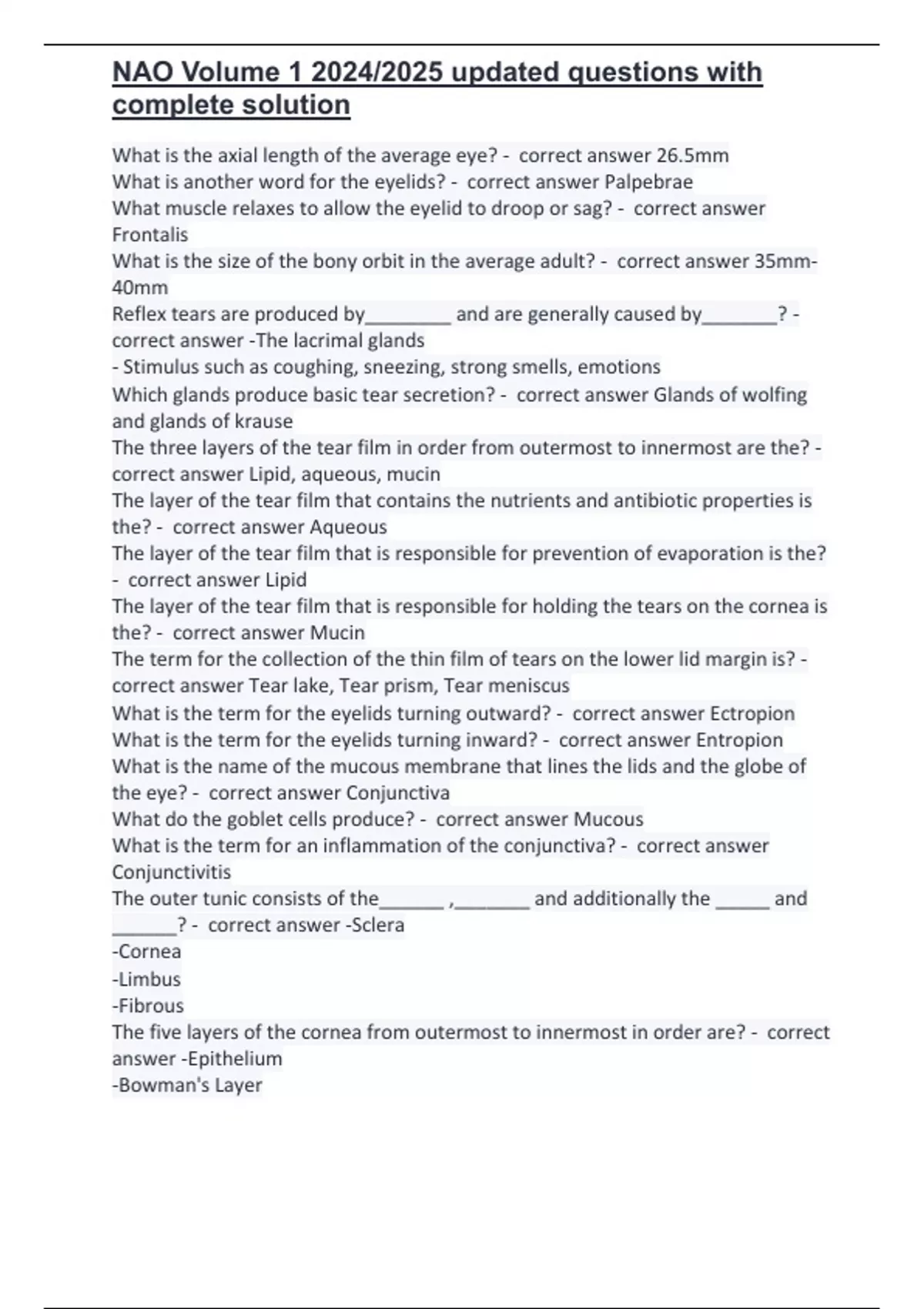 NAO Volume 1 2024/2025 updated questions with complete solution

What is the axial length of the average eye? - correct answer 26.5mm
What is another word for the eyelids? - correct answer Palpebrae
What muscle relaxes to allow the eyelid to droop or sag? - correct answer Frontalis
What is the size of the bony orbit in the average adult? - correct answer 35mm-40mm
Reflex tears are produced by________ and are generally caused by_______? - correct answer -The lacrimal glands
- Stimulus such as coughing, sneezing, strong smells, emotions
Which glands produce basic tear secretion? - correct answer Glands of wolfing and glands of krause
The three layers of the tear film in order from outermost to innermost are the? - correct answer Lipid, aqueous, mucin
The layer of the tear film that contains the nutrients and antibiotic properties is the? - correct answer Aqueous
The layer of the tear film that is responsible for prevention of evaporation is the? - correct answer Lipid
The layer of the tear film that is responsible for holding the tears on the cornea is the? - correct answer Mucin
The term for the collection of the thin film of tears on the lower lid margin is? - correct answer Tear lake, Tear prism, Tear meniscus
What is the term for the eyelids turning outward? - correct answer Ectropion
What is the term for the eyelids turning inward? - correct answer Entropion
What is the name of the mucous membrane that lines the lids and the globe of the eye? - correct answer Conjunctiva
What do the goblet cells produce? - correct answer Mucous
What is the term for an inflammation of the conjunctiva? - correct answer Conjunctivitis
The outer tunic consists of the______ ,_______ and additionally the _____ and ______? - correct answer -Sclera
-Cornea
-Limbus
-Fibrous
The five layers of the cornea from outermost to innermost in order are? - correct answer -Epithelium
-Bowman's Layer